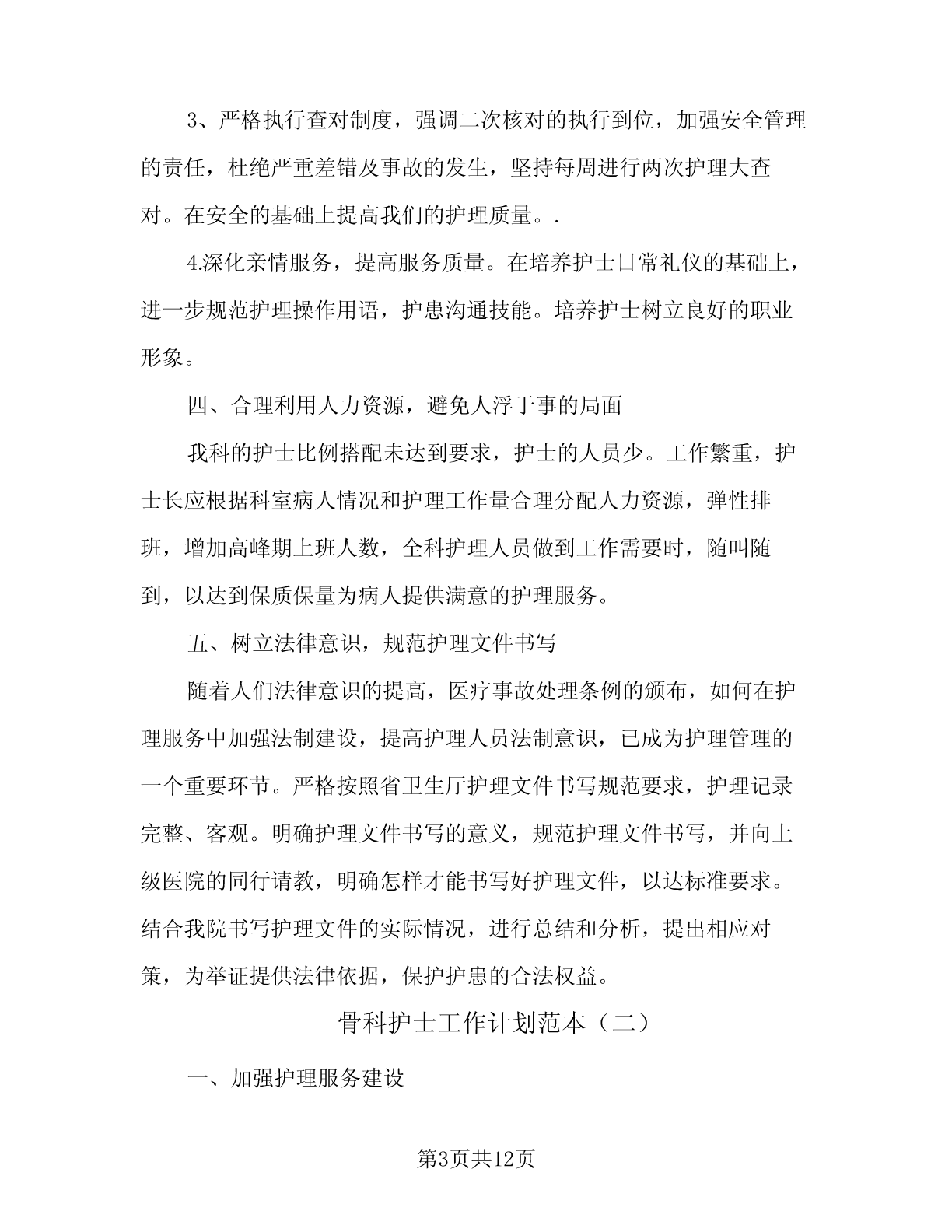 3、严格执行查对制度，强调二次核对的执行到位，加强安全管理的责任，杜绝严重差错及事故的发生，坚持每周进行两次护理大查对。在安全的基础上提高我们的护理质量。.

4.深化亲情服务，提高服务质量。在培养护士日常礼仪的基础上，进一步规范护理操作用语，护患沟通技能。培养护士树立良好的职业形象。

四、合理利用人力资源，避免人浮于事的局面

我科的护士比例搭配未达到要求，护士的人员少。工作繁重，护士长应根据科室病人情况和护理工作量合理分配人力资源，弹性排班，增加高峰期上班人数，全科护理人员做到工作需要时，随叫随到，以达到保质保量为病人提供满意的护理服务。

五、树立法律意识，规范护理文件书写

随着人们法律意识的提高，医疗事故处理条例的颁布，如何在护理服务中加强法制建设，提高护理人员法制意识，已成为护理管理的一个重要环节。严格按照省卫生厅护理文件书写规范要求，护理记录完整、客观。明确护理文件书写的意义，规范护理文件书写，并向上级医院的同行请教，明确怎样才能书写好护理文件，以达标准要求。结合我院书写护理文件的实际情况，进行总结和分析，提出相应对策，为举证提供法律依据，保护护患的合法权益。

骨科护士工作计划范本（二）

一、加强护理服务建设

第3页共12页